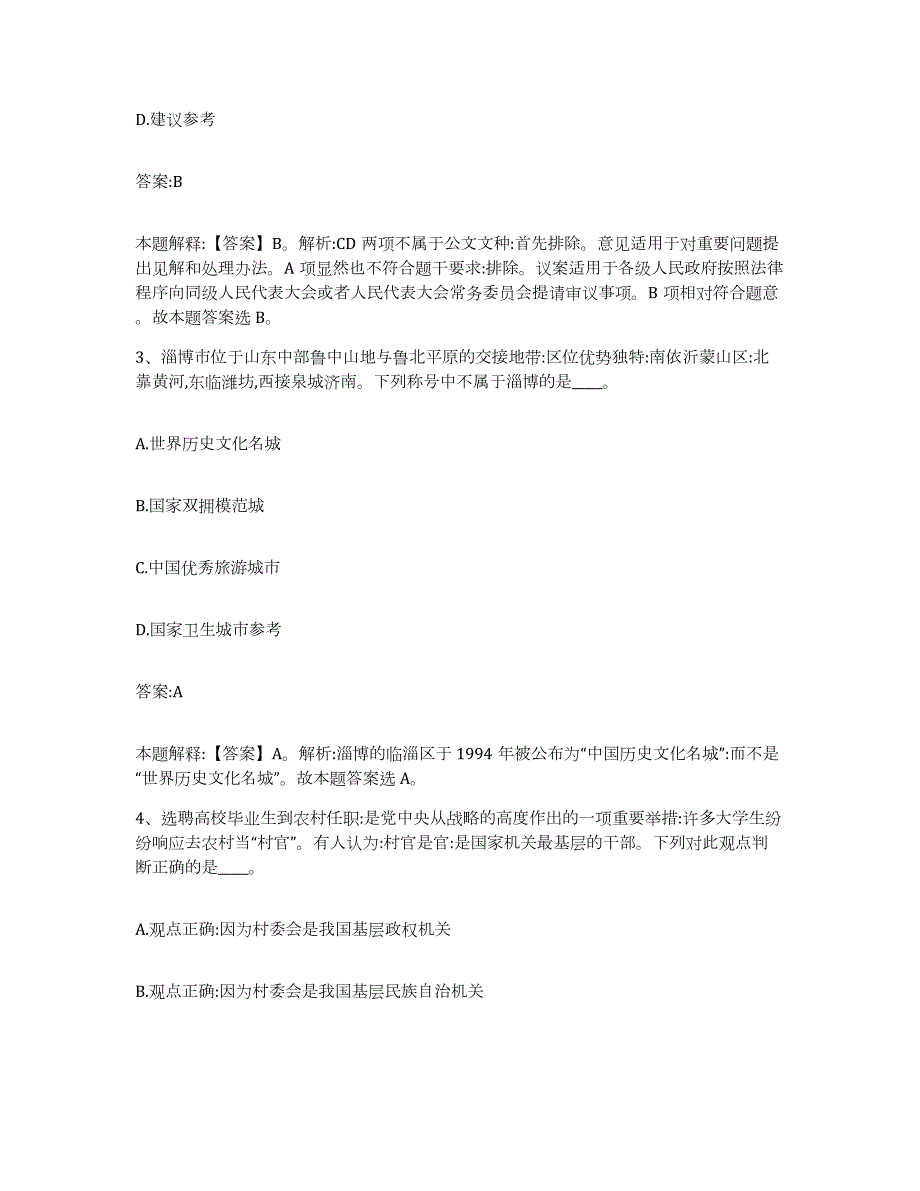 D.建议参考

答案:B

本题解释:【答案】B。解析:CD 两项不属于公文文种:首先排除。意见适用于对重要问题提出见解和处理办法。A 项显然也不符合题干要求:排除。议案适用于各级人民政府按照法律程序向同级人民代表大会或者人民代表大会常务委员会提请审议事项。B 项相对符合题意。故本题答案选 B。

3、淄博市位于山东中部鲁中山地与鲁北平原的交接地带:区位优势独特:南依沂蒙山区:北靠黄河,东临潍坊,西接泉城济南。下列称号中不属于淄博的是____。

A.世界历史文化名城

B.国家双拥模范城

C.中国优秀旅游城市

D.国家卫生城市参考

答案:A

本题解释:【答案】A。解析:淄博的临淄区于 1994 年被公布为“中国历史文化名城”:而不是“世界历史文化名城”。故本题答案选 A。

4、选聘高校毕业生到农村任职:是党中央从战略的高度作出的一项重要举措:许多大学生纷纷响应去农村当“村官”。有人认为:村官是官:是国家机关最基层的干部。下列对此观点判断正确的是____。

A.观点正确:因为村委会是我国基层政权机关

B.观点正确:因为村委会是我国基层民族自治机关